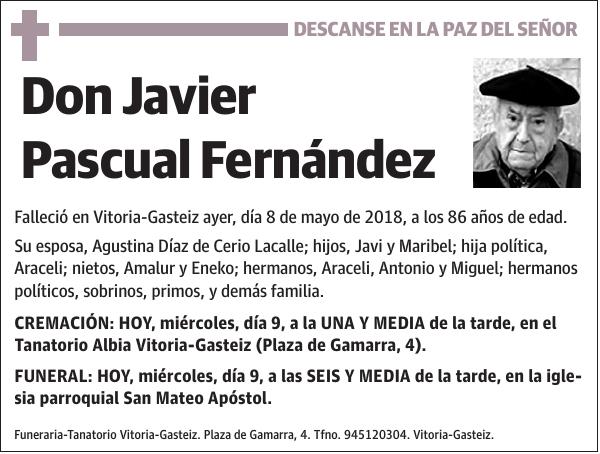 DESCANSE EN LA PAZ DEL SEÑOR

Don Javier Pascual Fernández

Falleció en Vitoria-Gasteiz ayer, día 8 de mayo de 2018, a los 86 años de edad.

Su esposa, Agustina Díaz de Cerio Lacalle; hijos, Javi y Maribel; hija política, Araceli; nietos, Amalur y Eneko; hermanos, Araceli, Antonio y Miguel; hermanos políticos, sobrinos, primos, y demás familia.

CREMACIÓN: HOY, miércoles, día 9, a la UNA Y MEDIA de la tarde, en el Tanatorio Albia Vitoria-Gasteiz (Plaza de Gamarra, 4).

FUNERAL: HOY, miércoles, día 9, a las SEIS Y MEDIA de la tarde, en la iglesia parroquial San Mateo Apóstol.

Funeraria-Tanatorio Vitoria-Gasteiz. Plaza de Gamarra, 4. Tfno. 945120304. Vitoria-Gasteiz.